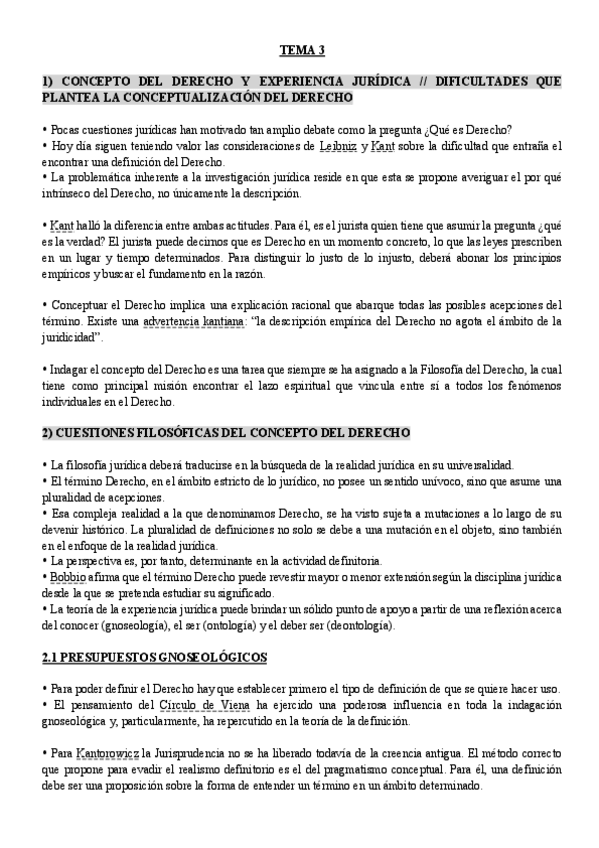 TEMA 3

1) CONCEPTO DEL DERECHO Y EXPERIENCIA JURÍDICA // DIFICULTADES QUE PLANTEA LA CONCEPTUALIZACIÓN DEL DERECHO

• Pocas cuestiones jurídicas han motivado tan amplio debate como la pregunta ¿Qué es Derecho?
• Hoy día siguen teniendo valor las consideraciones de Leibniz y Kant sobre la dificultad que entraña el encontrar una definición del Derecho.
• La problemática inherente a la investigación jurídica reside en que esta se propone averiguar el por qué intrínseco del Derecho, no únicamente la descripción.

• Kant halló la diferencia entre ambas actitudes. Para él, es el jurista quien tiene que asumir la pregunta ¿qué es la verdad? El jurista puede decirnos que es Derecho en un momento concreto, lo que las leyes prescriben en un lugar y tiempo determinados. Para distinguir lo justo de lo injusto, deberá abonar los principios empíricos y buscar el fundamento en la razón.

• Conceptuar el Derecho implica una explicación racional que abarque todas las posibles acepciones del término. Existe una advertencia kantiana: "la descripción empírica del Derecho no agota el ámbito de la juridicidad".

• Indagar el concepto del Derecho es una tarea que siempre se ha asignado a la Filosofía del Derecho, la cual tiene como principal misión encontrar el lazo espiritual que vincula entre sí a todos los fenómenos individuales en el Derecho.

2) CUESTIONES FILOSÓFICAS DEL CONCEPTO DEL DERECHO

• La filosofía jurídica deberá traducirse en la búsqueda de la realidad jurídica en su universalidad.
• El término Derecho, en el ámbito estricto de lo jurídico, no posee un sentido unívoco, sino que asume una pluralidad de acepciones.
• Esa compleja realidad a la que denominamos Derecho, se ha visto sujeta a mutaciones a lo largo de su devenir histórico. La pluralidad de definiciones no solo se debe a una mutación en el objeto, sino también en el enfoque de la realidad jurídica.
• La perspectiva es, por tanto, determinante en la actividad definitoria.
• Bobbio afirma que el término Derecho puede revestir mayor o menor extensión según la disciplina jurídica desde la que se pretenda estudiar su significado.
• La teoría de la experiencia jurídica puede brindar un sólido punto de apoyo a partir de una reflexión acerca del conocer (gnoseología), el ser (ontología) y el deber ser (deontología).

2.1 PRESUPUESTOS GNOSEOLÓGICOS

• Para poder definir el Derecho hay que establecer primero el tipo de definición de que se quiere hacer uso.
• El pensamiento del Círculo de Viena ha ejercido una poderosa influencia en toda la indagación gnoseológica y, particularmente, ha repercutido en la teoría de la definición.

• Para Kantorowicz la Jurisprudencia no se ha liberado todavía de la creencia antigua. El método correcto que propone para evadir el realismo definitorio es el del pragmatismo conceptual. Para él, una definición debe ser una proposición sobre la forma de entender un término en un ámbito determinado.